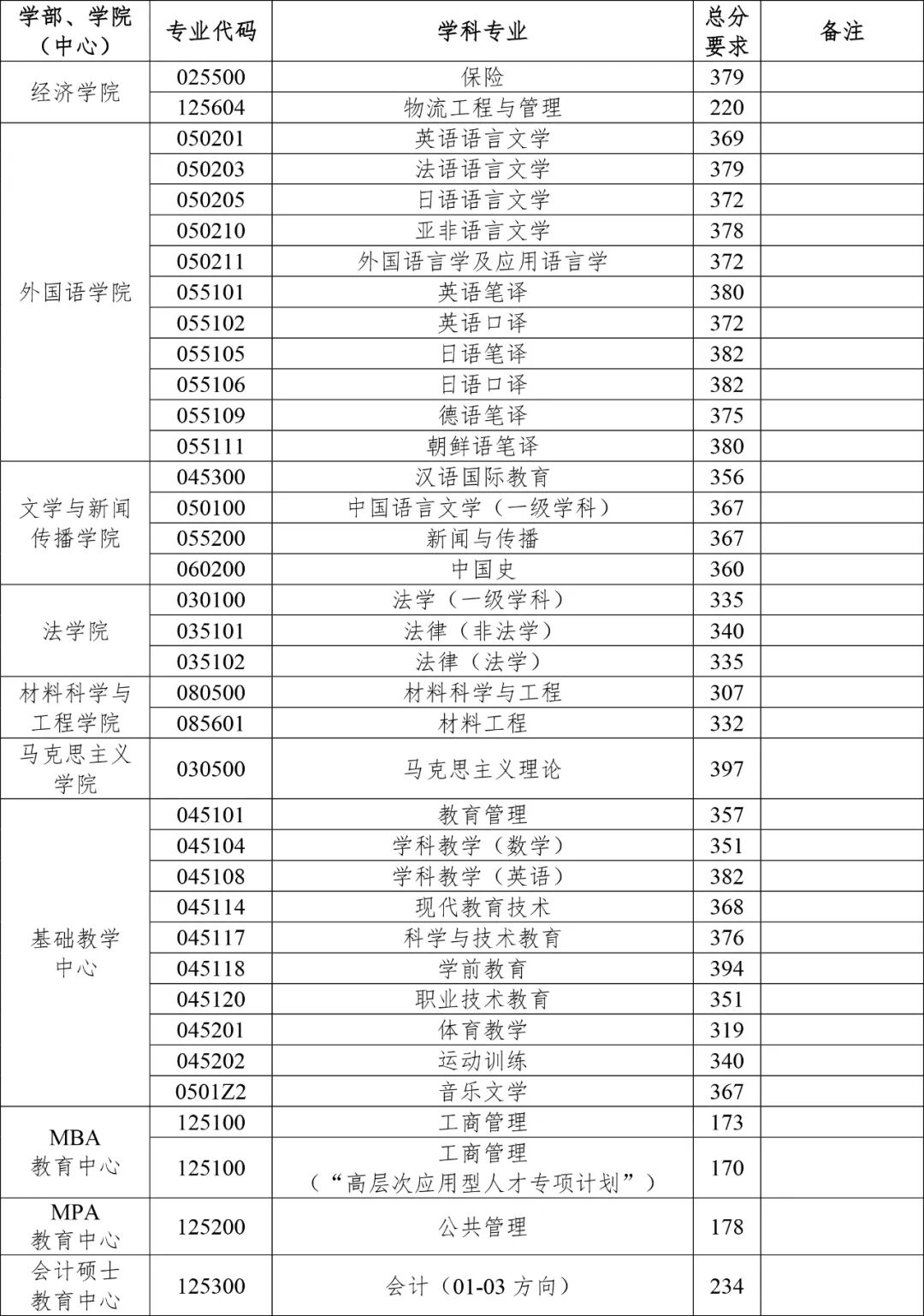 | 学部、学院（中心） | 专业代码 | 学科专业 | 总分要求 | 备注 |
|---|---|---|---|---|
| 经济学院 | 025500 | 保险 | 379 | |
| | 125604 | 物流工程与管理 | 220 | |
| 外国语学院 | 050201 | 英语语言文学 | 369 | |
| | 050203 | 法语语言文学 | 379 | |
| | 050205 | 日语语言文学 | 372 | |
| | 050210 | 亚非语言文学 | 378 | |
| | 050211 | 外国语言学及应用语言学 | 372 | |
| | 055101 | 英语笔译 | 380 | |
| | 055102 | 英语口译 | 372 | |
| | 055105 | 日语笔译 | 382 | |
| | 055106 | 日语口译 | 382 | |
| | 055109 | 德语笔译 | 375 | |
| | 055111 | 朝鲜语笔译 | 380 | |
| 文学与新闻传播学院 | 045300 | 汉语国际教育 | 356 | |
| | 050100 | 中国语言文学（一级学科） | 367 | |
| | 055200 | 新闻与传播 | 367 | |
| | 060200 | 中国史 | 360 | |
| 法学院 | 030100 | 法学（一级学科） | 335 | |
| | 035101 | 法律（非法学） | 340 | |
| | 035102 | 法律（法学） | 335 | |
| 材料科学与工程学院 | 080500 | 材料科学与工程 | 307 | |
| | 085601 | 材料工程 | 332 | |
| 马克思主义学院 | 030500 | 马克思主义理论 | 397 | |
| 基础教学中心 | 045101 | 教育管理 | 357 | |
| | 045104 | 学科教学（数学） | 351 | |
| | 045108 | 学科教学（英语） | 382 | |
| | 045114 | 现代教育技术 | 368 | |
| | 045117 | 科学与技术教育 | 376 | |
| | 045118 | 学前教育 | 394 | |
| | 045120 | 职业技术教育 | 351 | |
| | 045201 | 体育教学 | 319 | |
| | 045202 | 运动训练 | 340 | |
| | 0501Z2 | 音乐文学 | 367 | |
| MBA教育中心 | 125100 | 工商管理 | 173 | |
| | 125100 | 工商管理（“高层次应用型人才专项计划”） | 170 | |
| MPA教育中心 | 125200 | 公共管理 | 178 | |
| 会计硕士教育中心 | 125300 | 会计（01-03方向） | 234 | |